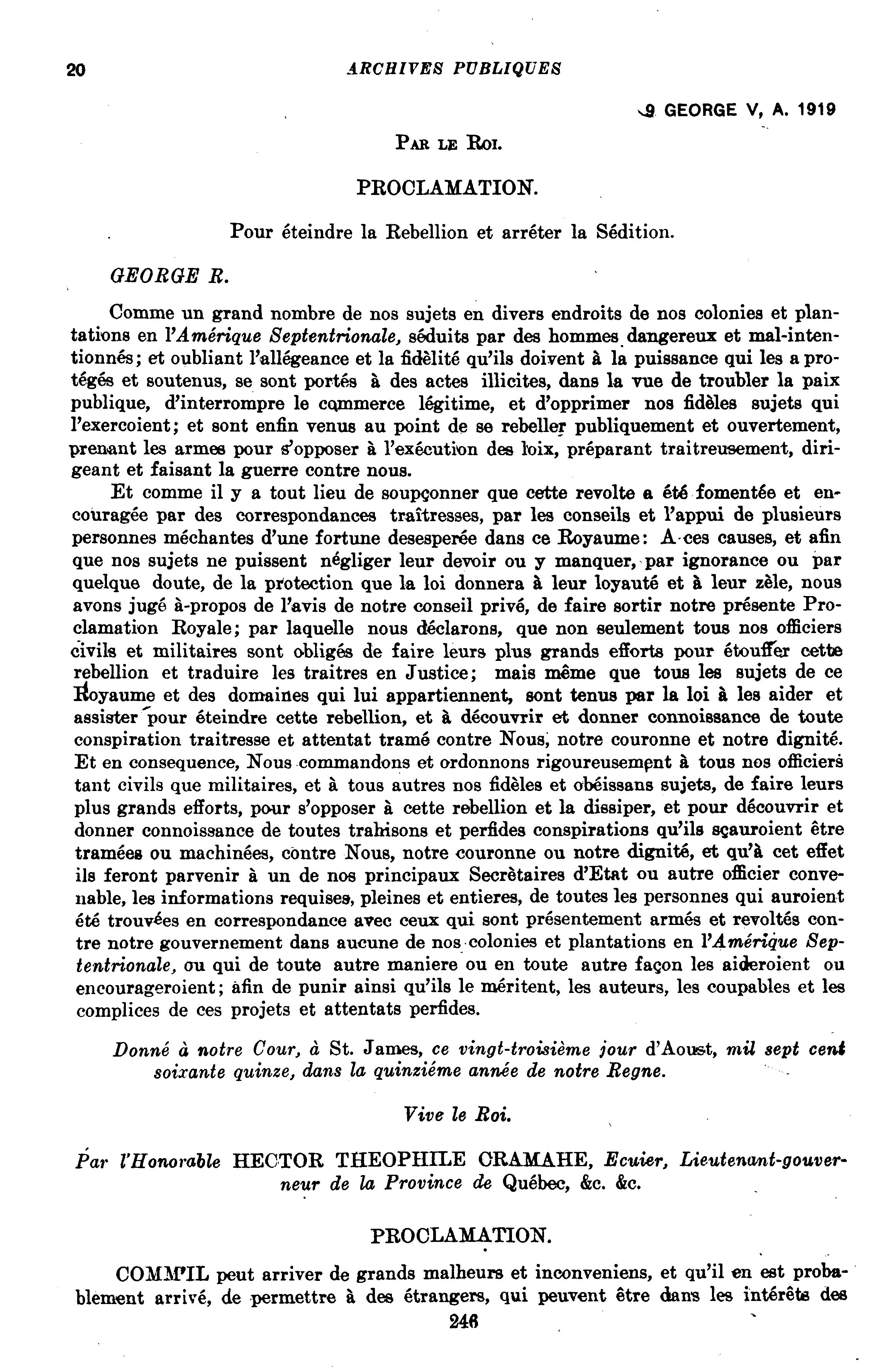 20 ARCHIVES PUBLIQUES

9 GEORGE V, A. 1919

PAR LE ROI.

PROCLAMATION.

Pour éteindre la Rebellion et arréter la Sédition.

GEORGE R.

Comme un grand nombre de nos sujets en divers endroits de nos colonies et plantations en l'Amérique Septentrionale, séduits par des hommes dangereux et mal-intentionnés; et oubliant l'allégeance et la fidèlité qu'ils doivent à la puissance qui les a protégés et soutenus, se sont portés à des actes illicites, dans la vue de troubler la paix publique, d'interrompre le commerce légitime, et d'opprimer nos fidèles sujets qui l'exercoient; et sont enfin venus au point de se rebeller publiquement et ouvertement, prenant les armes pour s'opposer à l'exécution des loix, préparant traitreusement, dirigeant et faisant la guerre contre nous.

Et comme il y a tout lieu de soupçonner que cette revolte a été fomentée et encouragée par des correspondances traîtresses, par les conseils et l'appui de plusieurs personnes méchantes d'une fortune desesperée dans ce Royaume: A ces causes, et afin que nos sujets ne puissent négliger leur devoir ou y manquer, par ignorance ou par quelque doute, de la protection que la loi donnera à leur loyauté et à leur zèle, nous avons jugé à-propos de l'avis de notre conseil privé, de faire sortir notre présente Proclamation Royale; par laquelle nous déclarons, que non seulement tous nos officiers civils et militaires sont obligés de faire leurs plus grands efforts pour étouffer cette rebellion et traduire les traitres en Justice; mais même que tous les sujets de ce Royaume et des domaines qui lui appartiennent, sont tenus par la loi à les aider et assister pour éteindre cette rebellion, et à découvrir et donner connoissance de toute conspiration traitresse et attentat tramé contre Nous, notre couronne et notre dignité. Et en consequence, Nous commandons et ordonnons rigoureusement à tous nos officiers tant civils que militaires, et à tous autres nos fidèles et obéissans sujets, de faire leurs plus grands efforts, pour s'opposer à cette rebellion et la dissiper, et pour découvrir et donner connoissance de toutes trahisons et perfides conspirations qu'ils sçauroient être tramées ou machinées, contre Nous, notre couronne ou notre dignité, et qu'à cet effet ils feront parvenir à un de nos principaux Secrètaires d'Etat ou autre officier convenable, les informations requises, pleines et entieres, de toutes les personnes qui auroient été trouvées en correspondance avec ceux qui sont présentement armés et revoltés contre notre gouvernement dans aucune de nos colonies et plantations en l'Amérique Septentrionale, ou qui de toute autre maniere ou en toute autre façon les aideroient ou encourageroient; afin de punir ainsi qu'ils le méritent, les auteurs, les coupables et les complices de ces projets et attentats perfides.

Donné à notre Cour, à St. James, ce vingt-troisième jour d'Aoust, mil sept cent soixante quinze, dans la quinziéme année de notre Regne.

Vive le Roi.

Par l'Honorable HECTOR THEOPHILE CRAMAHE, Ecuier, Lieutenant-gouverneur de la Province de Québec, &c. &c.

PROCLAMATION.

COMM'IL peut arriver de grands malheurs et inconveniens, et qu'il en est probablement arrivé, de permettre à des étrangers, qui peuvent être dans les intérêts des

246